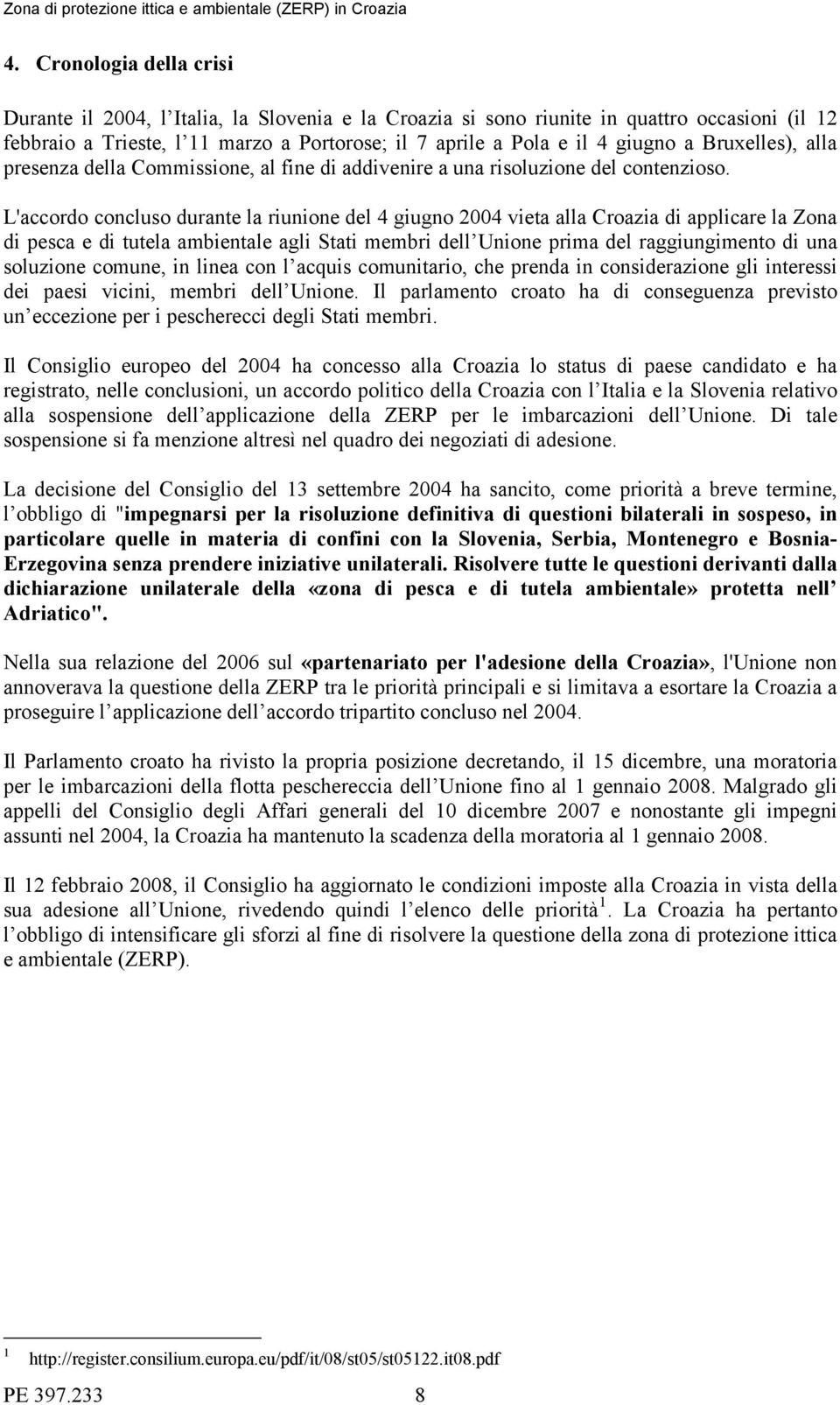 Zona di protezione ittica e ambientale (ZERP) in Croazia

4. Cronologia della crisi

Durante il 2004, l Italia, la Slovenia e la Croazia si sono riunite in quattro occasioni (il 12 febbraio a Trieste, l 11 marzo a Portorose; il 7 aprile a Pola e il 4 giugno a Bruxelles), alla presenza della Commissione, al fine di addivenire a una risoluzione del contenzioso.

L'accordo concluso durante la riunione del 4 giugno 2004 vieta alla Croazia di applicare la Zona di pesca e di tutela ambientale agli Stati membri dell Unione prima del raggiungimento di una soluzione comune, in linea con l acquis comunitario, che prenda in considerazione gli interessi dei paesi vicini, membri dell Unione. Il parlamento croato ha di conseguenza previsto un eccezione per i pescherecci degli Stati membri.

Il Consiglio europeo del 2004 ha concesso alla Croazia lo status di paese candidato e ha registrato, nelle conclusioni, un accordo politico della Croazia con l Italia e la Slovenia relativo alla sospensione dell applicazione della ZERP per le imbarcazioni dell Unione. Di tale sospensione si fa menzione altresì nel quadro dei negoziati di adesione.

La decisione del Consiglio del 13 settembre 2004 ha sancito, come priorità a breve termine, l obbligo di "impegnarsi per la risoluzione definitiva di questioni bilaterali in sospeso, in particolare quelle in materia di confini con la Slovenia, Serbia, Montenegro e Bosnia-Erzegovina senza prendere iniziative unilaterali. Risolvere tutte le questioni derivanti dalla dichiarazione unilaterale della «zona di pesca e di tutela ambientale» protetta nell Adriatico".

Nella sua relazione del 2006 sul «partenariato per l'adesione della Croazia», l'Unione non annoverava la questione della ZERP tra le priorità principali e si limitava a esortare la Croazia a proseguire l applicazione dell accordo tripartito concluso nel 2004.

Il Parlamento croato ha rivisto la propria posizione decretando, il 15 dicembre, una moratoria per le imbarcazioni della flotta peschereccia dell Unione fino al 1 gennaio 2008. Malgrado gli appelli del Consiglio degli Affari generali del 10 dicembre 2007 e nonostante gli impegni assunti nel 2004, la Croazia ha mantenuto la scadenza della moratoria al 1 gennaio 2008.

Il 12 febbraio 2008, il Consiglio ha aggiornato le condizioni imposte alla Croazia in vista della sua adesione all Unione, rivedendo quindi l elenco delle priorità $^1$. La Croazia ha pertanto l obbligo di intensificare gli sforzi al fine di risolvere la questione della zona di protezione ittica e ambientale (ZERP).

$^1$ http://register.consilium.europa.eu/pdf/it/08/st05/st05122.it08.pdf

PE 397.233 8